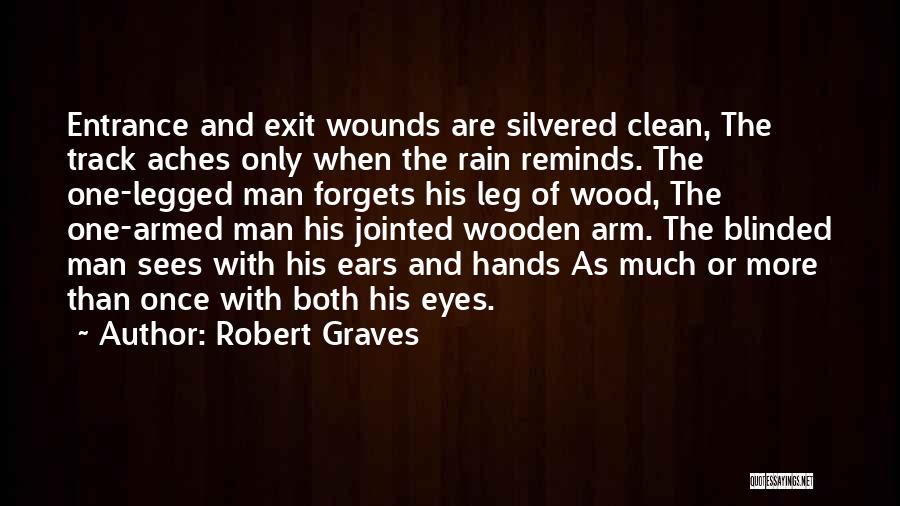 Entrance and exit wounds are silvered clean, The track aches only when the rain reminds. The one-legged man forgets his leg of wood, The one-armed man his jointed wooden arm. The blinded man sees with his ears and hands As much or more than once with both his eyes.

~ Author: Robert Graves

QUOTESSAYINGS.NET